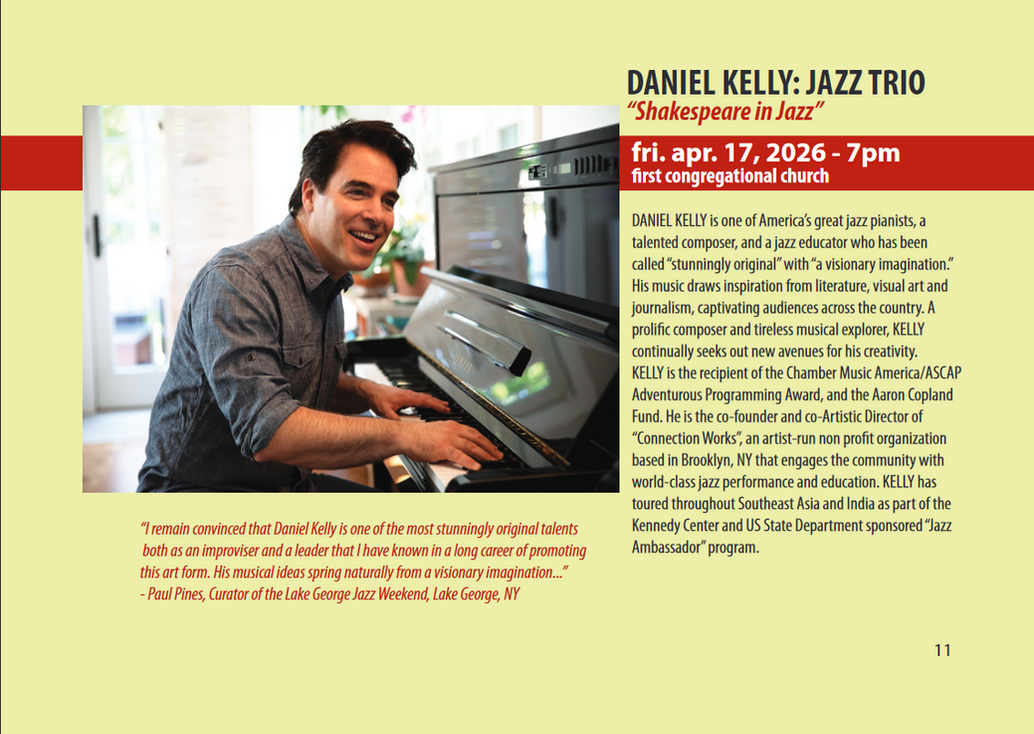 DANIEL KELLY: JAZZ TRIO
"Shakespeare in Jazz"

fri. apr. 17, 2026 - 7pm
first congregational church

DANIEL KELLY is one of America's great jazz pianists, a talented composer, and a jazz educator who has been called "stunningly original" with "a visionary imagination." His music draws inspiration from literature, visual art and journalism, captivating audiences across the country. A prolific composer and tireless musical explorer, KELLY continually seeks out new avenues for his creativity. KELLY is the recipient of the Chamber Music America/ASCAP Adventurous Programming Award, and the Aaron Copland Fund. He is the co-founder and co-Artistic Director of "Connection Works", an artist-run non profit organization based in Brooklyn, NY that engages the community with world-class jazz performance and education. KELLY has toured throughout Southeast Asia and India as part of the Kennedy Center and US State Department sponsored "Jazz Ambassador" program.

"I remain convinced that Daniel Kelly is one of the most stunningly original talents both as an improviser and a leader that I have known in a long career of promoting this art form. His musical ideas spring naturally from a visionary imagination..."
- Paul Pines, Curator of the Lake George Jazz Weekend, Lake George, NY

11